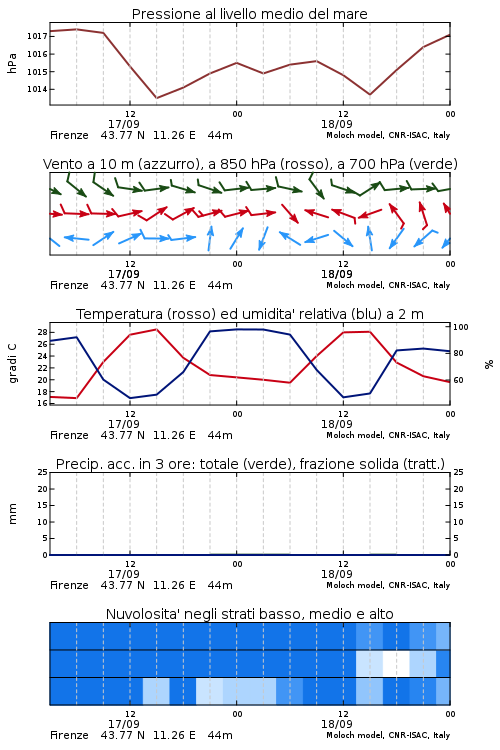 Pressione al livello medio del mare

hPa

1017
1016
1015
1014

12
17/09
00
12
18/09
00

Firenze 43.77 N 11.26 E 44m
Moloch model, CNR-ISAC, Italy

Vento a 10 m (azzurro), a 850 hPa (rosso), a 700 hPa (verde)

12
17/09
00
12
18/09
00

Firenze 43.77 N 11.26 E 44m
Moloch model, CNR-ISAC, Italy

Temperatura (rosso) ed umidita' relativa (blu) a 2 m

gradi C

28
26
24
22
20
18
16

100
80
60

%

12
17/09
00
12
18/09
00

Firenze 43.77 N 11.26 E 44m
Moloch model, CNR-ISAC, Italy

Precip. acc. in 3 ore: totale (verde), frazione solida (tratt.)

mm

25
20
15
10
5
0

25
20
15
10
5
0

12
17/09
00
12
18/09
00

Firenze 43.77 N 11.26 E 44m
Moloch model, CNR-ISAC, Italy

Nuvolosita' negli strati basso, medio e alto

12
17/09
00
12
18/09
00

Firenze 43.77 N 11.26 E 44m
Moloch model, CNR-ISAC, Italy